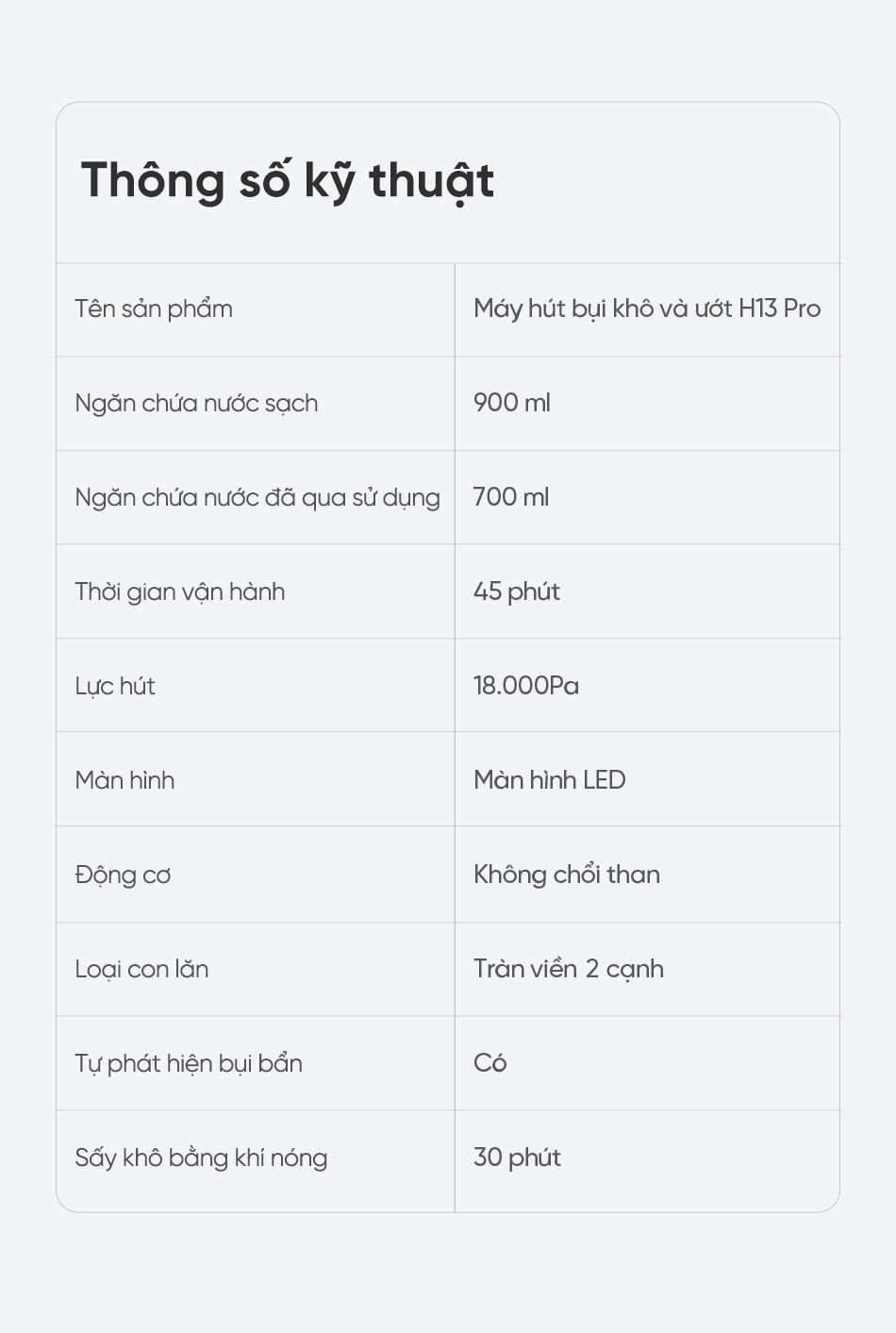 Thông số kỹ thuật

| Tên sản phẩm | Máy hút bụi khô và ướt H13 Pro |
|---|---|
| Ngăn chứa nước sạch | 900 ml |
| Ngăn chứa nước đã qua sử dụng | 700 ml |
| Thời gian vận hành | 45 phút |
| Lực hút | 18.000Pa |
| Màn hình | Màn hình LED |
| Động cơ | Không chổi than |
| Loại con lăn | Tràn viền 2 cạnh |
| Tự phát hiện bụi bẩn | Có |
| Sấy khô bằng khí nóng | 30 phút |